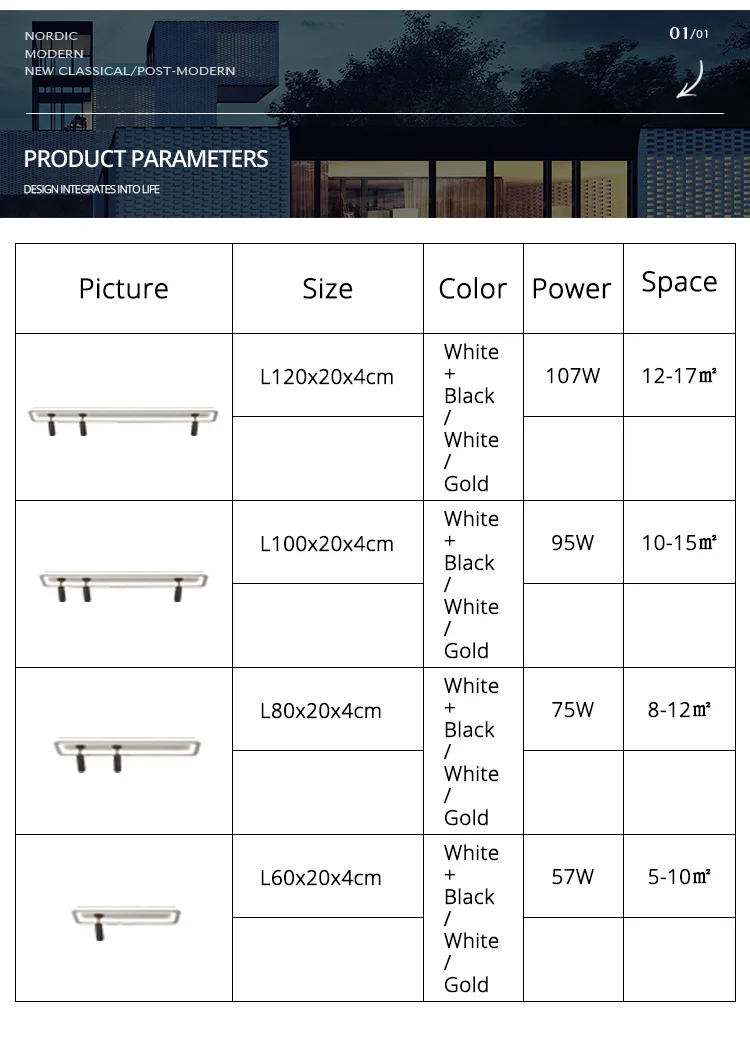 NORDIC
MODERN
NEW CLASSICAL/POST-MODERN

01/01

PRODUCT PARAMETERS
DESIGN INTEGRATES INTO LIFE

| Picture | Size | Color | Power | Space |
|---|---|---|---|---|
| | L120x20x4cm | White + Black / White / Gold | 107W | 12-17㎡ |
| | | | | |
| | L100x20x4cm | White + Black / White / Gold | 95W | 10-15㎡ |
| | | | | |
| | L80x20x4cm | White + Black / White / Gold | 75W | 8-12㎡ |
| | | | | |
| | L60x20x4cm | White + Black / White / Gold | 57W | 5-10㎡ |
| | | | | |